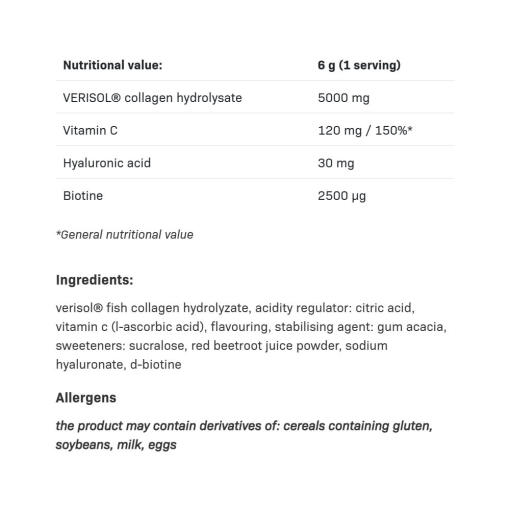 | Nutritional value: | 6 g (1 serving) |
|---|---|
| VERISOL® collagen hydrolysate | 5000 mg |
| Vitamin C | 120 mg / 150%* |
| Hyaluronic acid | 30 mg |
| Biotine | 2500 µg |

*General nutritional value

Ingredients:

verisol® fish collagen hydrolyzate, acidity regulator: citric acid, vitamin c (l-ascorbic acid), flavouring, stabilising agent: gum acacia, sweeteners: sucralose, red beetroot juice powder, sodium hyaluronate, d-biotine

Allergens

the product may contain derivatives of: cereals containing gluten, soybeans, milk, eggs